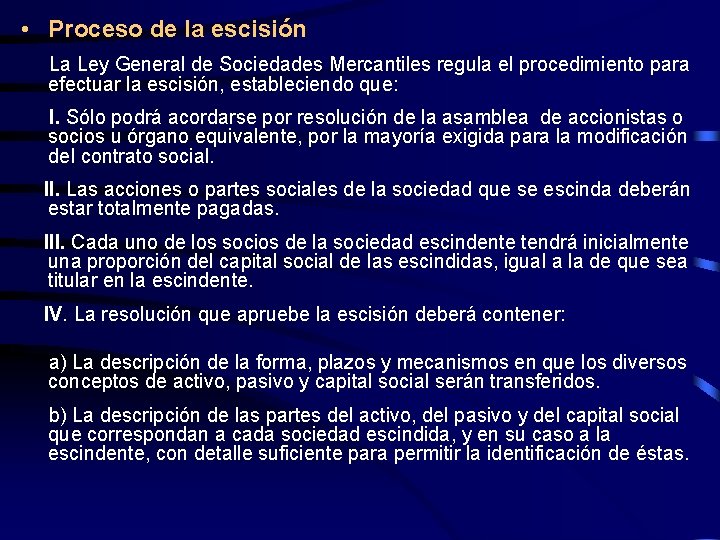 • Proceso de la escisión

La Ley General de Sociedades Mercantiles regula el procedimiento para efectuar la escisión, estableciendo que:

I. Sólo podrá acordarse por resolución de la asamblea de accionistas o socios u órgano equivalente, por la mayoría exigida para la modificación del contrato social.

II. Las acciones o partes sociales de la sociedad que se escinda deberán estar totalmente pagadas.

III. Cada uno de los socios de la sociedad escindente tendrá inicialmente una proporción del capital social de las escindidas, igual a la de que sea titular en la escindente.

IV. La resolución que apruebe la escisión deberá contener:

a) La descripción de la forma, plazos y mecanismos en que los diversos conceptos de activo, pasivo y capital social serán transferidos.

b) La descripción de las partes del activo, del pasivo y del capital social que correspondan a cada sociedad escindida, y en su caso a la escindente, con detalle suficiente para permitir la identificación de éstas.